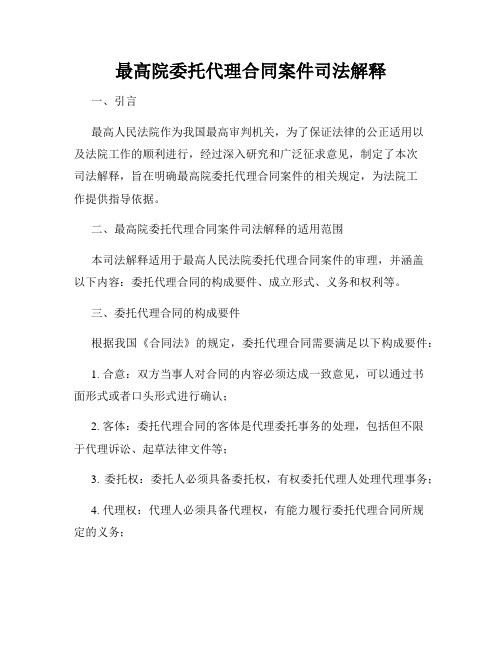 最高院委托代理合同案件司法解释

一、引言

最高人民法院作为我国最高审判机关，为了保证法律的公正适用以及法院工作的顺利进行，经过深入研究和广泛征求意见，制定了本次司法解释，旨在明确最高院委托代理合同案件的相关规定，为法院工作提供指导依据。

二、最高院委托代理合同案件司法解释的适用范围

本司法解释适用于最高人民法院委托代理合同案件的审理，并涵盖以下内容：委托代理合同的构成要件、成立形式、义务和权利等。

三、委托代理合同的构成要件

根据我国《合同法》的规定，委托代理合同需要满足以下构成要件：

1. 合意：双方当事人对合同的内容必须达成一致意见，可以通过书面形式或者口头形式进行确认；

2. 客体：委托代理合同的客体是代理委托事务的处理，包括但不限于代理诉讼、起草法律文件等；

3. 委托权：委托人必须具备委托权，有权委托代理人处理代理事务；

4. 代理权：代理人必须具备代理权，有能力履行委托代理合同所规定的义务；